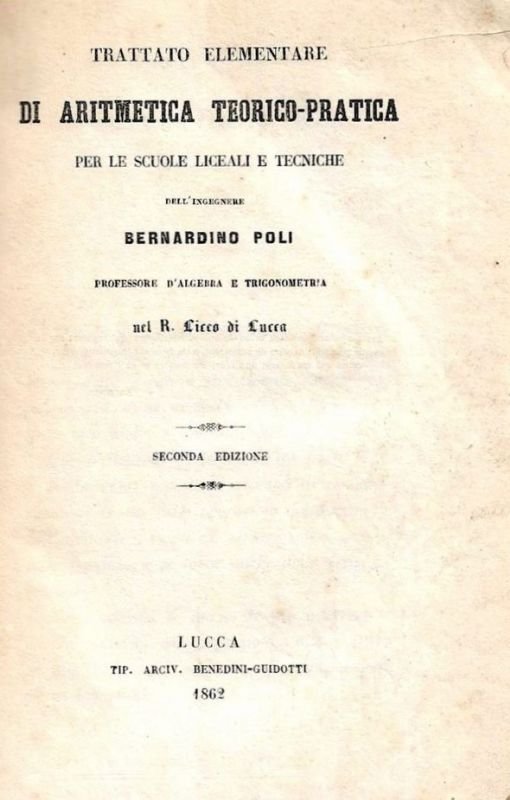 TRATTATO ELEMENTARE

DI ARITMETICA TEORICO-PRATICA

PER LE SCUOLE LICEALI E TECNICHE

DELL'INGEGNERE

BERNARDINO POLI

PROFESSORE D'ALGEBRA E TRIGONOMETRIA

nel R. Liceo di Lucca

SECONDA EDIZIONE

LUCCA

TIP. ARCIV. BENEDINI-GUIDOTTI

1862